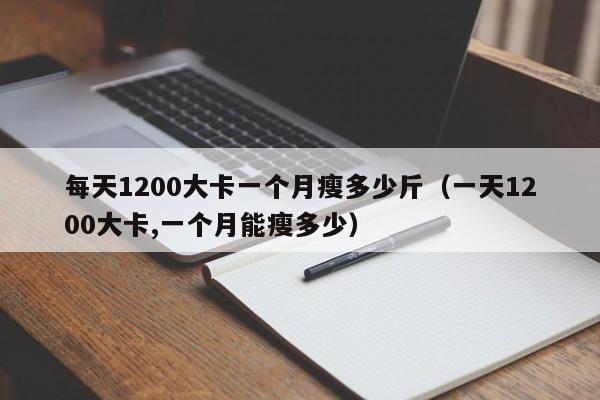 每天1200大卡一个月瘦多少斤（一天1200大卡,一个月能瘦多少）